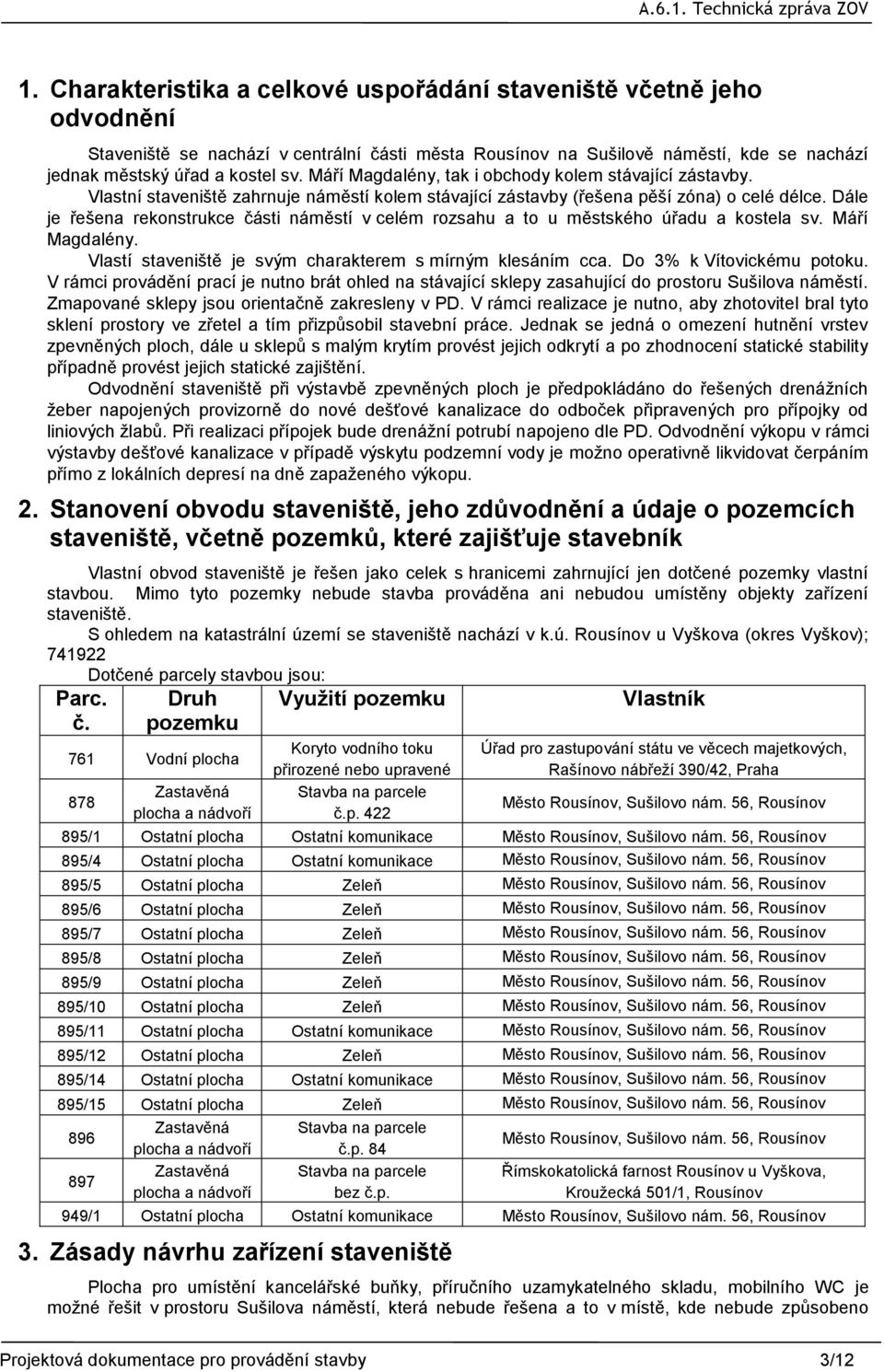 A.6.1. Technická zpráva ZOV

1. Charakteristika a celkové uspořádání staveniště včetně jeho odvodnění

Staveniště se nachází v centrální části města Rousínov na Sušilově náměstí, kde se nachází jednak městský úřad a kostel sv. Máří Magdalény, tak i obchody kolem stávající zástavby.
Vlastní staveniště zahrnuje náměstí kolem stávající zástavby (řešena pěší zóna) o celé délce. Dále je řešena rekonstrukce části náměstí v celém rozsahu a to u městského úřadu a kostela sv. Máří Magdalény.
Vlastí staveniště je svým charakterem s mírným klesáním cca. Do 3% k Vítovickému potoku. V rámci provádění prací je nutno brát ohled na stávající sklepy zasahující do prostoru Sušilova náměstí. Zmapované sklepy jsou orientačně zakresleny v PD. V rámci realizace je nutno, aby zhotovitel bral tyto sklení prostory ve zřetel a tím přizpůsobil stavební práce. Jednak se jedná o omezení hutnění vrstev zpevněných ploch, dále u sklepů s malým krytím provést jejich odkrytí a po zhodnocení statické stability případně provést jejich statické zajištění.
Odvodnění staveniště při výstavbě zpevněných ploch je předpokládáno do řešených drenážních žeber napojených provizorně do nové dešťové kanalizace do odboček připravených pro přípojky od liniových žlabů. Při realizaci přípojek bude drenážní potrubí napojeno dle PD. Odvodnění výkopu v rámci výstavby dešťové kanalizace v případě výskytu podzemní vody je možno operativně likvidovat čerpáním přímo z lokálních depresí na dně zapaženého výkopu.

2. Stanovení obvodu staveniště, jeho zdůvodnění a údaje o pozemcích staveniště, včetně pozemků, které zajišťuje stavebník

Vlastní obvod staveniště je řešen jako celek s hranicemi zahrnující jen dotčené pozemky vlastní stavbou. Mimo tyto pozemky nebude stavba prováděna ani nebudou umístěny objekty zařízení staveniště.
S ohledem na katastrální území se staveniště nachází v k.ú. Rousínov u Vyškova (okres Vyškov); 741922
Dotčené parcely stavbou jsou:

| Parc. č. | Druh pozemku | Využití pozemku | Vlastník |
|---|---|---|---|
| 761 | Vodní plocha | Koryto vodního toku přirozené nebo upravené | Úřad pro zastupování státu ve věcech majetkových, Rašínovo nábřeží 390/42, Praha |
| 878 | Zastavěná plocha a nádvoří | Stavba na parcele č.p. 422 | Město Rousínov, Sušilovo nám. 56, Rousínov |
| 895/1 | Ostatní plocha | Ostatní komunikace | Město Rousínov, Sušilovo nám. 56, Rousínov |
| 895/4 | Ostatní plocha | Ostatní komunikace | Město Rousínov, Sušilovo nám. 56, Rousínov |
| 895/5 | Ostatní plocha | Zeleň | Město Rousínov, Sušilovo nám. 56, Rousínov |
| 895/6 | Ostatní plocha | Zeleň | Město Rousínov, Sušilovo nám. 56, Rousínov |
| 895/7 | Ostatní plocha | Zeleň | Město Rousínov, Sušilovo nám. 56, Rousínov |
| 895/8 | Ostatní plocha | Zeleň | Město Rousínov, Sušilovo nám. 56, Rousínov |
| 895/9 | Ostatní plocha | Zeleň | Město Rousínov, Sušilovo nám. 56, Rousínov |
| 895/10 | Ostatní plocha | Zeleň | Město Rousínov, Sušilovo nám. 56, Rousínov |
| 895/11 | Ostatní plocha | Ostatní komunikace | Město Rousínov, Sušilovo nám. 56, Rousínov |
| 895/12 | Ostatní plocha | Zeleň | Město Rousínov, Sušilovo nám. 56, Rousínov |
| 895/14 | Ostatní plocha | Ostatní komunikace | Město Rousínov, Sušilovo nám. 56, Rousínov |
| 895/15 | Ostatní plocha | Zeleň | Město Rousínov, Sušilovo nám. 56, Rousínov |
| 896 | Zastavěná plocha a nádvoří | Stavba na parcele č.p. 84 | Město Rousínov, Sušilovo nám. 56, Rousínov |
| 897 | Zastavěná plocha a nádvoří | Stavba na parcele bez č.p. | Římskokatolická farnost Rousínov u Vyškova, Kroužecká 501/1, Rousínov |
| 949/1 | Ostatní plocha | Ostatní komunikace | Město Rousínov, Sušilovo nám. 56, Rousínov |

3. Zásady návrhu zařízení staveniště

Plocha pro umístění kancelářské buňky, příručního uzamykatelného skladu, mobilního WC je možné řešit v prostoru Sušilova náměstí, která nebude řešena a to v místě, kde nebude způsobeno

Projektová dokumentace pro provádění stavby 3/12